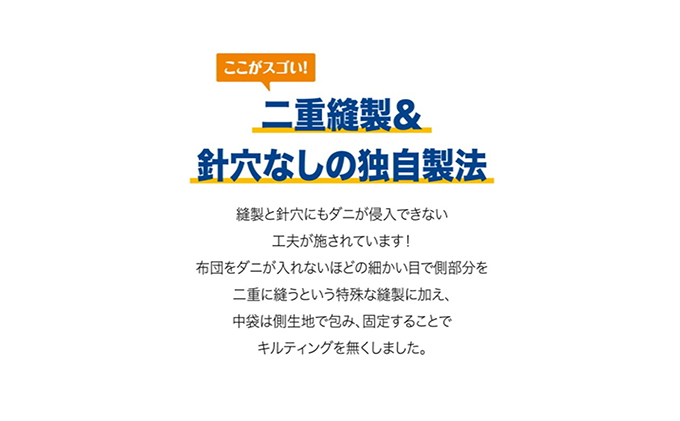 ここがスゴい!

二重縫製&
針穴なしの独自製法

縫製と針穴にもダニが侵入できない
工夫が施されています!
布団をダニが入れないほどの細かい目で側部分を
二重に縫うという特殊な縫製に加え、
中袋は側生地で包み、固定することで
キルティングを無くしました。